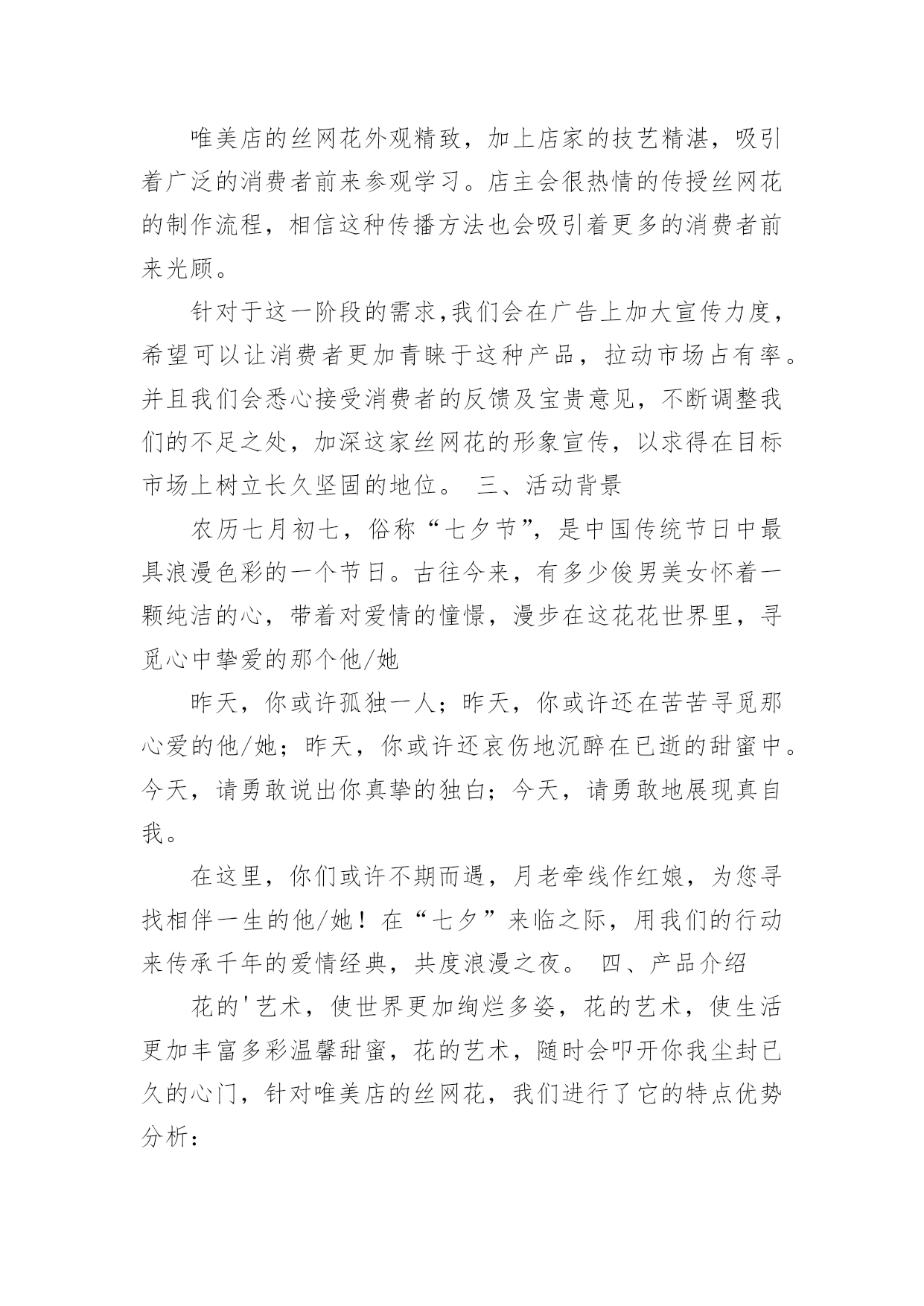 唯美店的丝网花外观精致，加上店家的技艺精湛，吸引着广泛的消费者前来参观学习。店主会很热情的传授丝网花的制作流程，相信这种传播方法也会吸引着更多的消费者前来光顾。

针对于这一阶段的需求,我们会在广告上加大宣传力度，希望可以让消费者更加青睐于这种产品，拉动市场占有率。并且我们会悉心接受消费者的反馈及宝贵意见，不断调整我们的不足之处，加深这家丝网花的形象宣传，以求得在目标市场上树立长久坚固的地位。 三、活动背景

农历七月初七，俗称“七夕节”，是中国传统节日中最具浪漫色彩的一个节日。古往今来，有多少俊男美女怀着一颗纯洁的心，带着对爱情的憧憬，漫步在这花花世界里，寻觅心中挚爱的那个他/她

昨天，你或许孤独一人；昨天，你或许还在苦苦寻觅那心爱的他/她；昨天，你或许还哀伤地沉醉在已逝的甜蜜中。今天，请勇敢说出你真挚的独白；今天，请勇敢地展现真自我。

在这里，你们或许不期而遇，月老牵线作红娘，为您寻找相伴一生的他/她！在“七夕”来临之际，用我们的行动来传承千年的爱情经典，共度浪漫之夜。 四、产品介绍

花的'艺术，使世界更加绚烂多姿，花的艺术，使生活更加丰富多彩温馨甜蜜，花的艺术，随时会叩开你我尘封已久的心门，针对唯美店的丝网花，我们进行了它的特点优势分析：